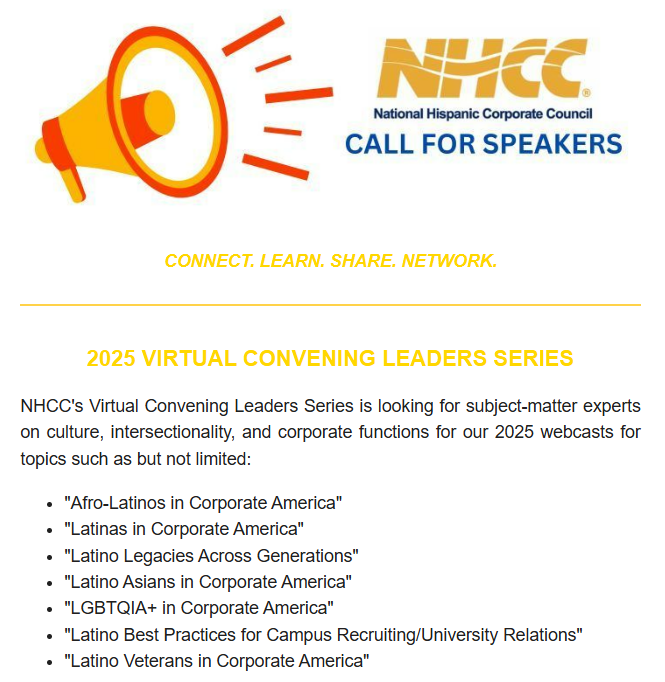 NHCC®
National Hispanic Corporate Council
CALL FOR SPEAKERS

CONNECT. LEARN. SHARE. NETWORK.

2025 VIRTUAL CONVENING LEADERS SERIES

NHCC's Virtual Convening Leaders Series is looking for subject-matter experts on culture, intersectionality, and corporate functions for our 2025 webcasts for topics such as but not limited:

- "Afro-Latinos in Corporate America"
- "Latinas in Corporate America"
- "Latino Legacies Across Generations"
- "Latino Asians in Corporate America"
- "LGBTQIA+ in Corporate America"
- "Latino Best Practices for Campus Recruiting/University Relations"
- "Latino Veterans in Corporate America"